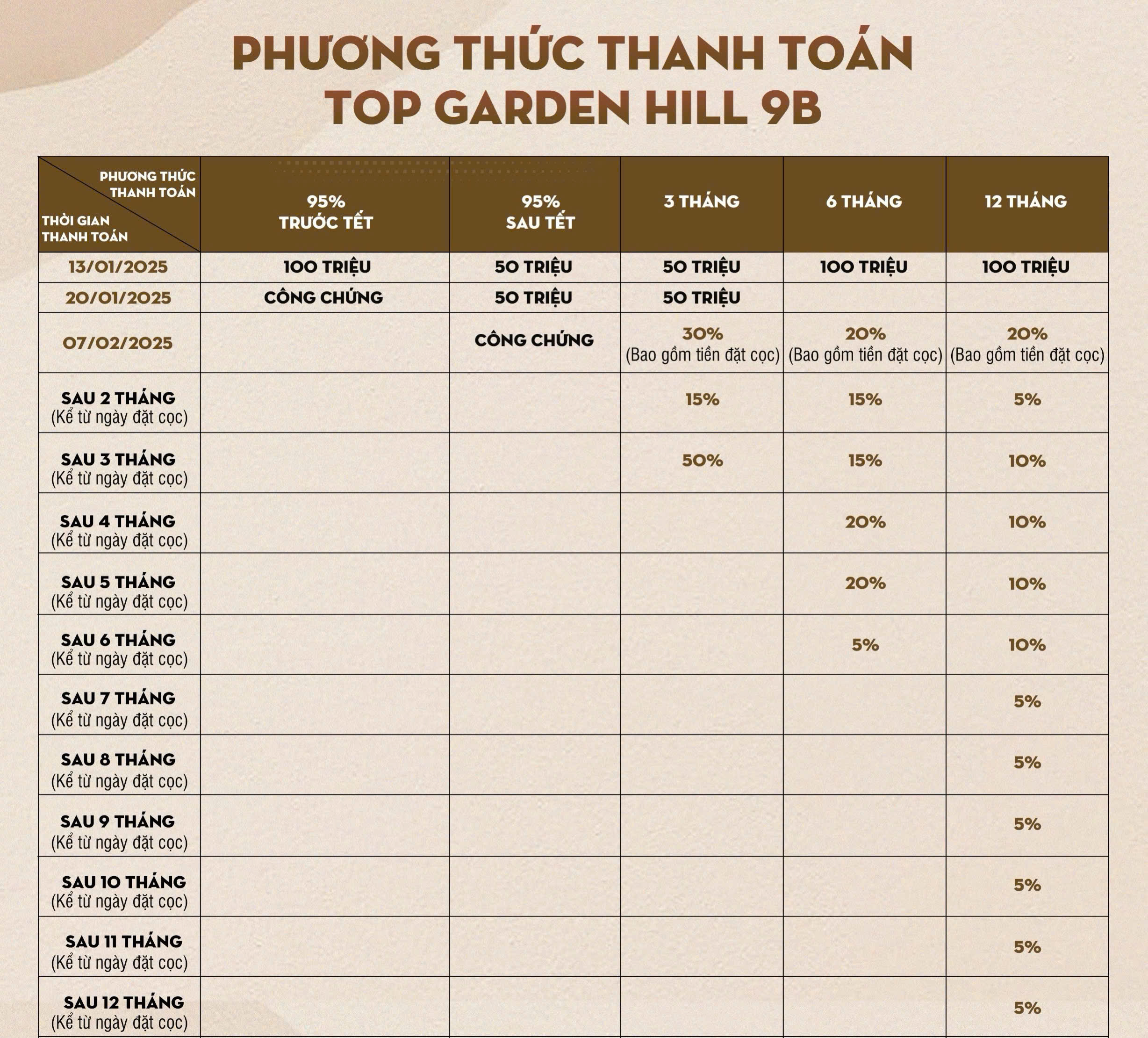 PHƯƠNG THỨC THANH TOÁN
TOP GARDEN HILL 9B

| PHƯƠNG THỨC THANH TOÁN THỜI GIAN THANH TOÁN | 95% TRƯỚC TẾT | 95% SAU TẾT | 3 THÁNG | 6 THÁNG | 12 THÁNG |
|---|---|---|---|---|---|
| 13/01/2025 | 100 TRIỆU | 50 TRIỆU | 50 TRIỆU | 100 TRIỆU | 100 TRIỆU |
| 20/01/2025 | CÔNG CHỨNG | 50 TRIỆU | 50 TRIỆU | | |
| 07/02/2025 | | CÔNG CHỨNG | 30% (Bao gồm tiền đặt cọc) | 20% (Bao gồm tiền đặt cọc) | 20% (Bao gồm tiền đặt cọc) |
| SAU 2 THÁNG (Kể từ ngày đặt cọc) | | | 15% | 15% | 5% |
| SAU 3 THÁNG (Kể từ ngày đặt cọc) | | | 50% | 15% | 10% |
| SAU 4 THÁNG (Kể từ ngày đặt cọc) | | | | 20% | 10% |
| SAU 5 THÁNG (Kể từ ngày đặt cọc) | | | | 20% | 10% |
| SAU 6 THÁNG (Kể từ ngày đặt cọc) | | | | 5% | 10% |
| SAU 7 THÁNG (Kể từ ngày đặt cọc) | | | | | 5% |
| SAU 8 THÁNG (Kể từ ngày đặt cọc) | | | | | 5% |
| SAU 9 THÁNG (Kể từ ngày đặt cọc) | | | | | 5% |
| SAU 10 THÁNG (Kể từ ngày đặt cọc) | | | | | 5% |
| SAU 11 THÁNG (Kể từ ngày đặt cọc) | | | | | 5% |
| SAU 12 THÁNG (Kể từ ngày đặt cọc) | | | | | 5% |